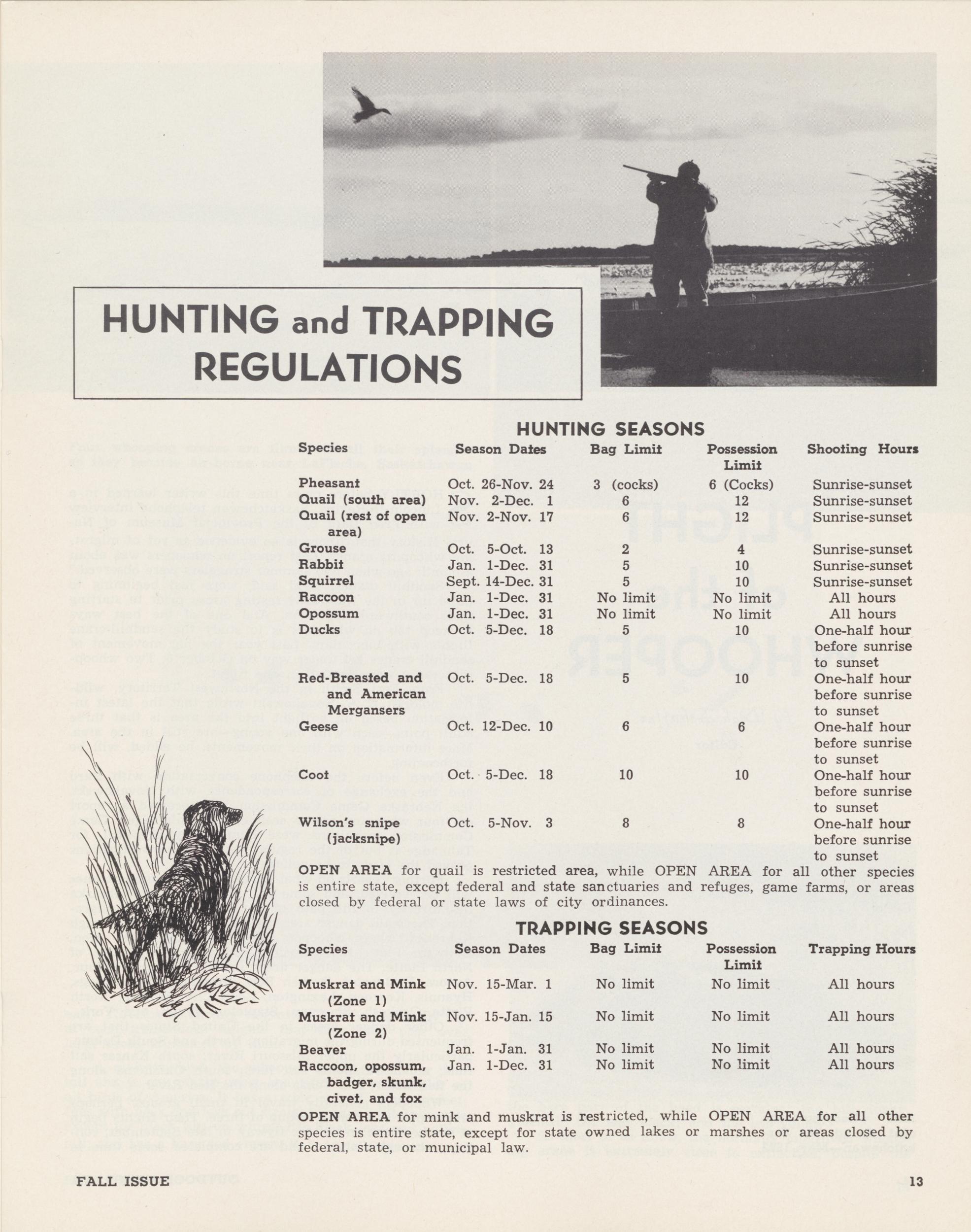 HUNTING and TRAPPING REGULATIONS

HUNTING SEASONS

| Species | Season Dates | Bag Limit | Possession Limit | Shooting Hours |
|---|---|---|---|---|
| Pheasant | Oct. 26-Nov. 24 | 3 (cocks) | 6 (Cocks) | Sunrise-sunset |
| Quail (south area) | Nov. 2-Dec. 1 | 6 | 12 | Sunrise-sunset |
| Quail (rest of open area) | Nov. 2-Nov. 17 | 6 | 12 | Sunrise-sunset |
| Grouse | Oct. 5-Oct. 13 | 2 | 4 | Sunrise-sunset |
| Rabbit | Jan. 1-Dec. 31 | 5 | 10 | Sunrise-sunset |
| Squirrel | Sept. 14-Dec. 31 | 5 | 10 | Sunrise-sunset |
| Raccoon | Jan. 1-Dec. 31 | No limit | No limit | All hours |
| Opossum | Jan. 1-Dec. 31 | No limit | No limit | All hours |
| Ducks | Oct. 5-Dec. 18 | 5 | 10 | One-half hour before sunrise to sunset |
| Red-Breasted and and American Mergansers | Oct. 5-Dec. 18 | 5 | 10 | One-half hour before sunrise to sunset |
| Geese | Oct. 12-Dec. 10 | 6 | 6 | One-half hour before sunrise to sunset |
| Coot | Oct. 5-Dec. 18 | 10 | 10 | One-half hour before sunrise to sunset |
| Wilson's snipe (jacksnipe) | Oct. 5-Nov. 3 | 8 | 8 | One-half hour before sunrise to sunset |

OPEN AREA for quail is restricted area, while OPEN AREA for all other species is entire state, except federal and state sanctuaries and refuges, game farms, or areas closed by federal or state laws of city ordinances.

TRAPPING SEASONS

| Species | Season Dates | Bag Limit | Possession Limit | Trapping Hours |
|---|---|---|---|---|
| Muskrat and Mink (Zone 1) | Nov. 15-Mar. 1 | No limit | No limit | All hours |
| Muskrat and Mink (Zone 2) | Nov. 15-Jan. 15 | No limit | No limit | All hours |
| Beaver | Jan. 1-Jan. 31 | No limit | No limit | All hours |
| Raccoon, opossum, badger, skunk, civet, and fox | Jan. 1-Dec. 31 | No limit | No limit | All hours |

OPEN AREA for mink and muskrat is restricted, while OPEN AREA for all other species is entire state, except for state owned lakes or marshes or areas closed by federal, state, or municipal law.

FALL ISSUE

13